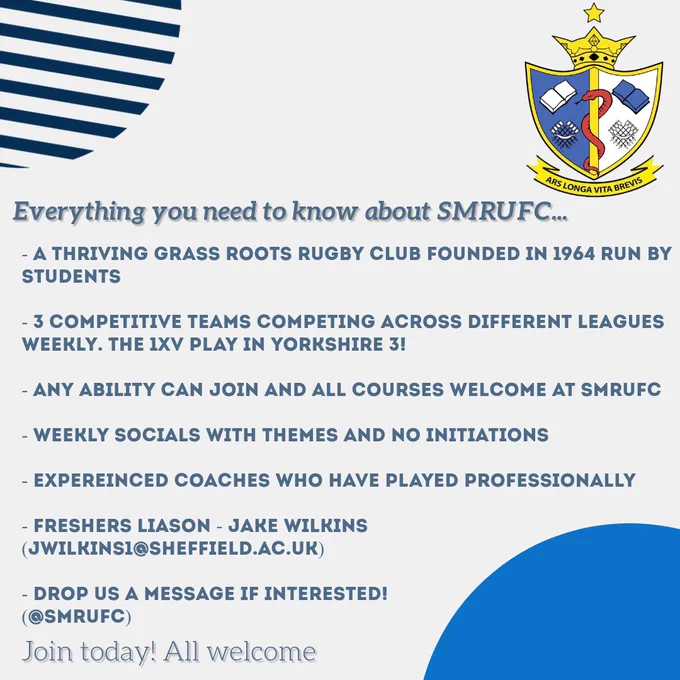 ARS LONGA VITA BREVIS

Everything you need to know about SMRUFC...

- A THRIVING GRASS ROOTS RUGBY CLUB FOUNDED IN 1964 RUN BY STUDENTS

- 3 COMPETITIVE TEAMS COMPETING ACROSS DIFFERENT LEAGUES WEEKLY. THE 1XV PLAY IN YORKSHIRE 3!

- ANY ABILITY CAN JOIN AND ALL COURSES WELCOME AT SMRUFC

- WEEKLY SOCIALS WITH THEMES AND NO INITIATIONS

- EXPEREINCED COACHES WHO HAVE PLAYED PROFESSIONALLY

- FRESHERS LIASON - JAKE WILKINS (JWILKINS1@SHEFFIELD.AC.UK)

- DROP US A MESSAGE IF INTERESTED! (@SMRUFC)

Join today! All welcome